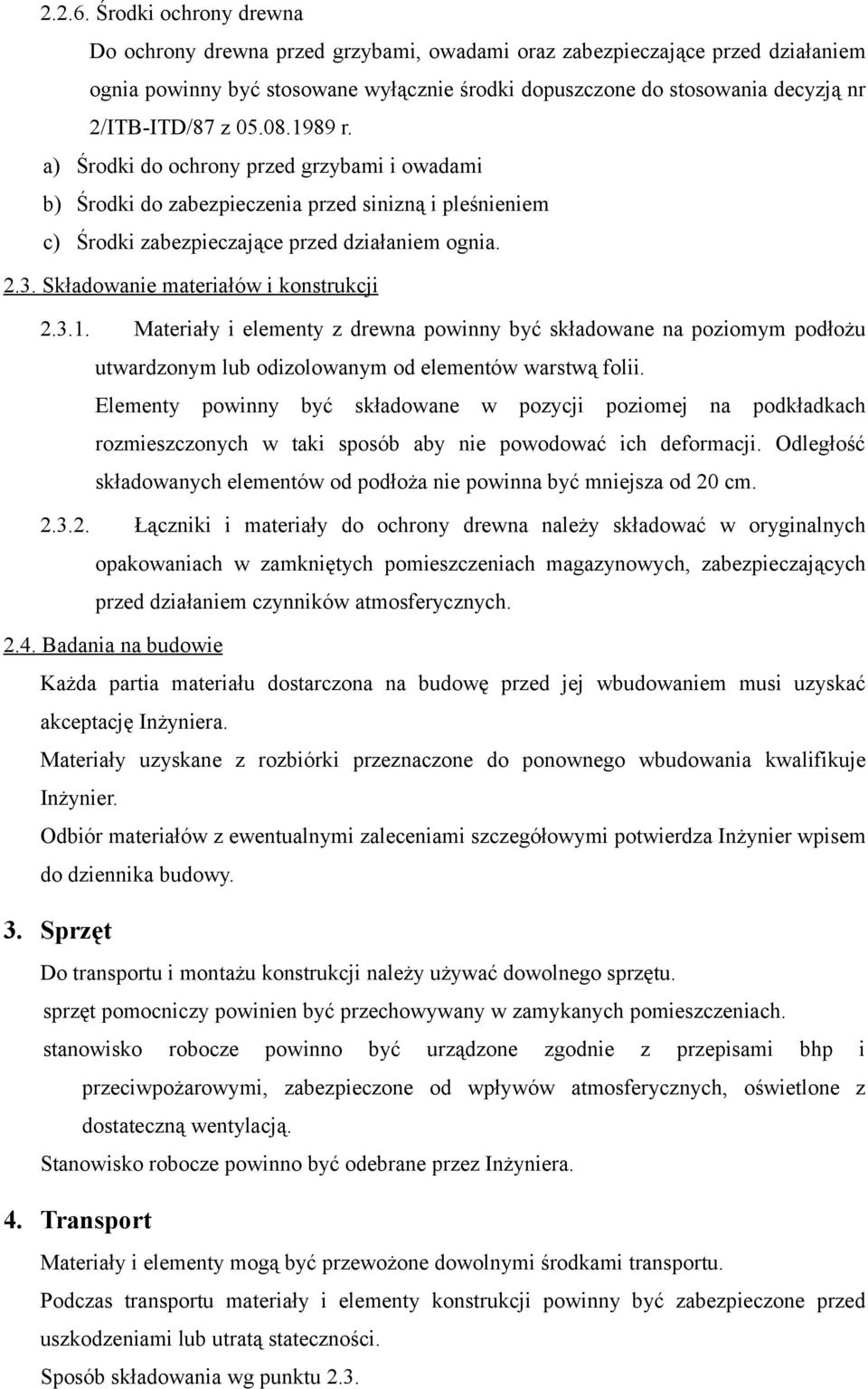 2.2.6. Środki ochrony drewna

Do ochrony drewna przed grzybami, owadami oraz zabezpieczające przed działaniem ognia powinny być stosowane wyłącznie środki dopuszczone do stosowania decyzją nr 2/ITB-ITD/87 z 05.08.1989 r.

a) Środki do ochrony przed grzybami i owadami
b) Środki do zabezpieczenia przed sinizną i pleśnieniem
c) Środki zabezpieczające przed działaniem ognia.

2.3. Składowanie materiałów i konstrukcji

2.3.1. Materiały i elementy z drewna powinny być składowane na poziomym podłożu utwardzonym lub odizolowanym od elementów warstwą folii.
Elementy powinny być składowane w pozycji poziomej na podkładkach rozmieszczonych w taki sposób aby nie powodować ich deformacji. Odległość składowanych elementów od podłoża nie powinna być mniejsza od 20 cm.

2.3.2. Łączniki i materiały do ochrony drewna należy składować w oryginalnych opakowaniach w zamkniętych pomieszczeniach magazynowych, zabezpieczających przed działaniem czynników atmosferycznych.

2.4. Badania na budowie

Każda partia materiału dostarczona na budowę przed jej wbudowaniem musi uzyskać akceptację Inżyniera.

Materiały uzyskane z rozbiórki przeznaczone do ponownego wbudowania kwalifikuje Inżynier.

Odbiór materiałów z ewentualnymi zaleceniami szczegółowymi potwierdza Inżynier wpisem do dziennika budowy.

3. Sprzęt

Do transportu i montażu konstrukcji należy używać dowolnego sprzętu.

sprzęt pomocniczy powinien być przechowywany w zamykanych pomieszczeniach.

stanowisko robocze powinno być urządzone zgodnie z przepisami bhp i przeciwpożarowymi, zabezpieczone od wpływów atmosferycznych, oświetlone z dostateczną wentylacją.

Stanowisko robocze powinno być odebrane przez Inżyniera.

4. Transport

Materiały i elementy mogą być przewożone dowolnymi środkami transportu.

Podczas transportu materiały i elementy konstrukcji powinny być zabezpieczone przed uszkodzeniami lub utratą stateczności.

Sposób składowania wg punktu 2.3.